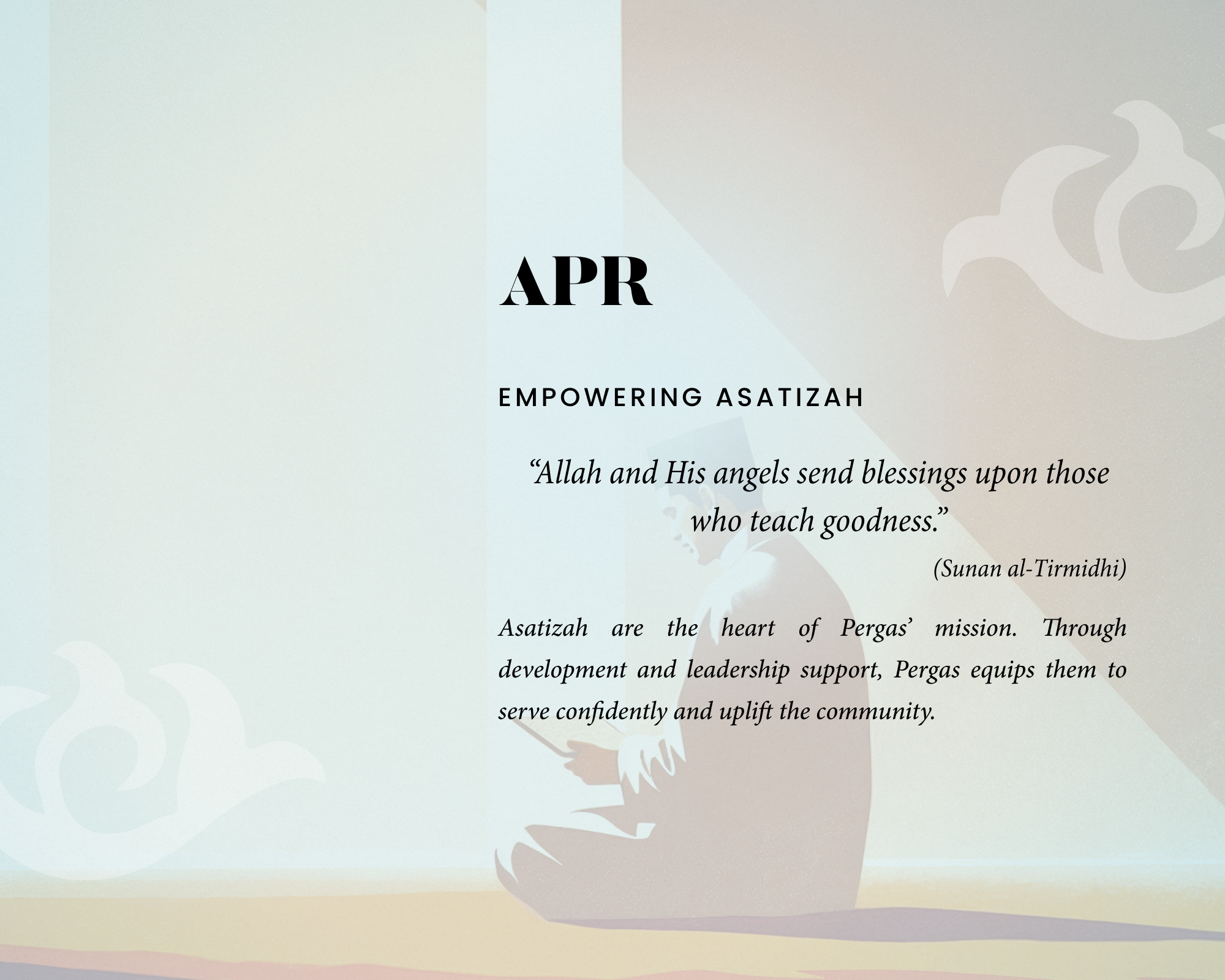 APR

EMPOWERING ASATIZAH

"Allah and His angels send blessings upon those who teach goodness."

(Sunan al-Tirmidhi)

Asatizah are the heart of Pergas' mission. Through development and leadership support, Pergas equips them to serve confidently and uplift the community.